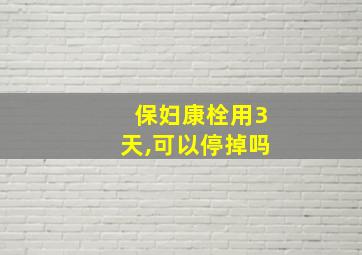 保妇康栓用3天,可以停掉吗